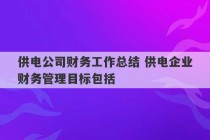 供电公司财务工作总结 供电企业财务管理目标包括